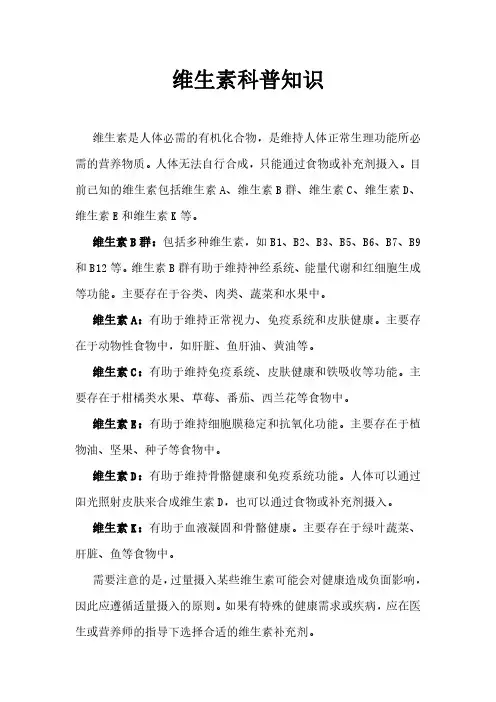 维生素科普知识

维生素是人体必需的有机化合物，是维持人体正常生理功能所必需的营养物质。人体无法自行合成，只能通过食物或补充剂摄入。目前已知的维生素包括维生素 A、维生素 B 群、维生素 C、维生素 D、维生素 E 和维生素 K 等。

维生素 B 群：包括多种维生素，如 B1、B2、B3、B5、B6、B7、B9 和 B12 等。维生素 B 群有助于维持神经系统、能量代谢和红细胞生成等功能。主要存在于谷类、肉类、蔬菜和水果中。

维生素 A：有助于维持正常视力、免疫系统和皮肤健康。主要存在于动物性食物中，如肝脏、鱼肝油、黄油等。

维生素 C：有助于维持免疫系统、皮肤健康和铁吸收等功能。主要存在于柑橘类水果、草莓、番茄、西兰花等食物中。

维生素 E：有助于维持细胞膜稳定和抗氧化功能。主要存在于植物油、坚果、种子等食物中。

维生素 D：有助于维持骨骼健康和免疫系统功能。人体可以通过阳光照射皮肤来合成维生素 D，也可以通过食物或补充剂摄入。

维生素 K：有助于血液凝固和骨骼健康。主要存在于绿叶蔬菜、肝脏、鱼等食物中。

需要注意的是，过量摄入某些维生素可能会对健康造成负面影响，因此应遵循适量摄入的原则。如果有特殊的健康需求或疾病，应在医生或营养师的指导下选择合适的维生素补充剂。